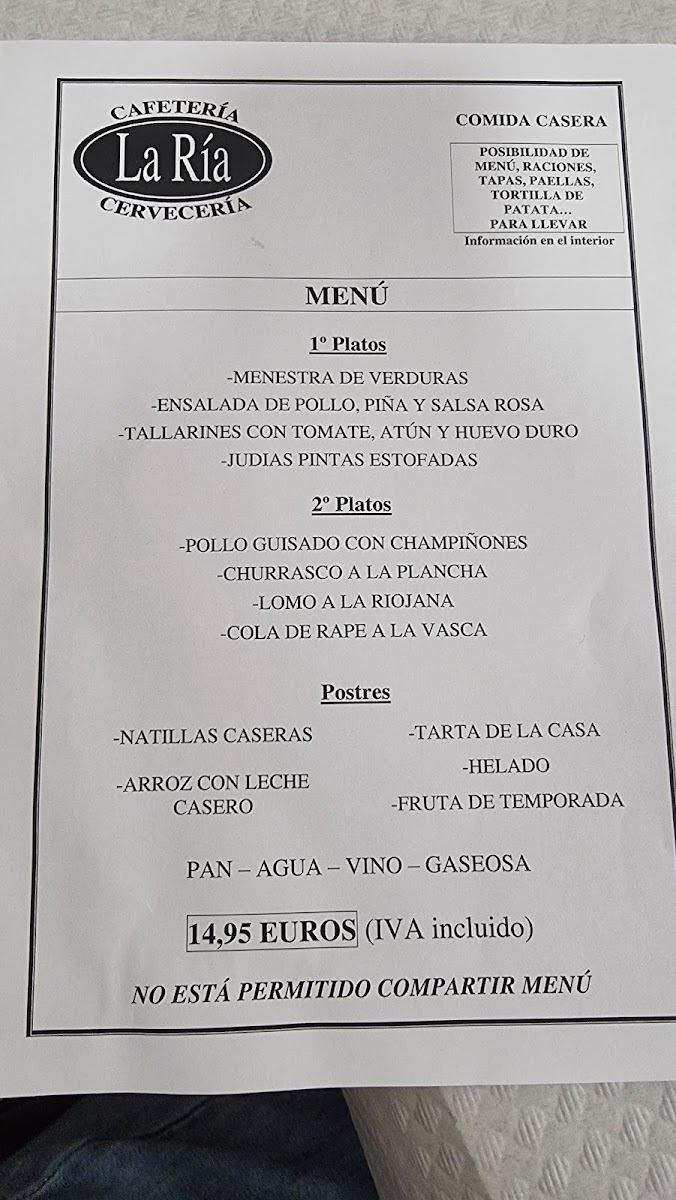 CAFETERÍA
La Ría
CERVECERÍA

COMIDA CASERA

POSIBILIDAD DE MENÚ, RACIONES, TAPAS, PAELLAS, TORTILLA DE PATATA... PARA LLEVAR

Información en el interior

MENÚ

1º Platos

-MENESTRA DE VERDURAS
-ENSALADA DE POLLO, PIÑA Y SALSA ROSA
-TALLARINES CON TOMATE, ATÚN Y HUEVO DURO
-JUDIAS PINTAS ESTOFADAS

2º Platos

-POLLO GUISADO CON CHAMPIÑONES
-CHURRASCO A LA PLANCHA
-LOMO A LA RIOJANA
-COLA DE RAPE A LA VASCA

Postres

-NATILLAS CASERAS
-ARROZ CON LECHE CASERO

-TARTA DE LA CASA
-HELADO
-FRUTA DE TEMPORADA

PAN – AGUA – VINO – GASEOSA

14,95 EUROS (IVA incluido)

NO ESTÁ PERMITIDO COMPARTIR MENÚ